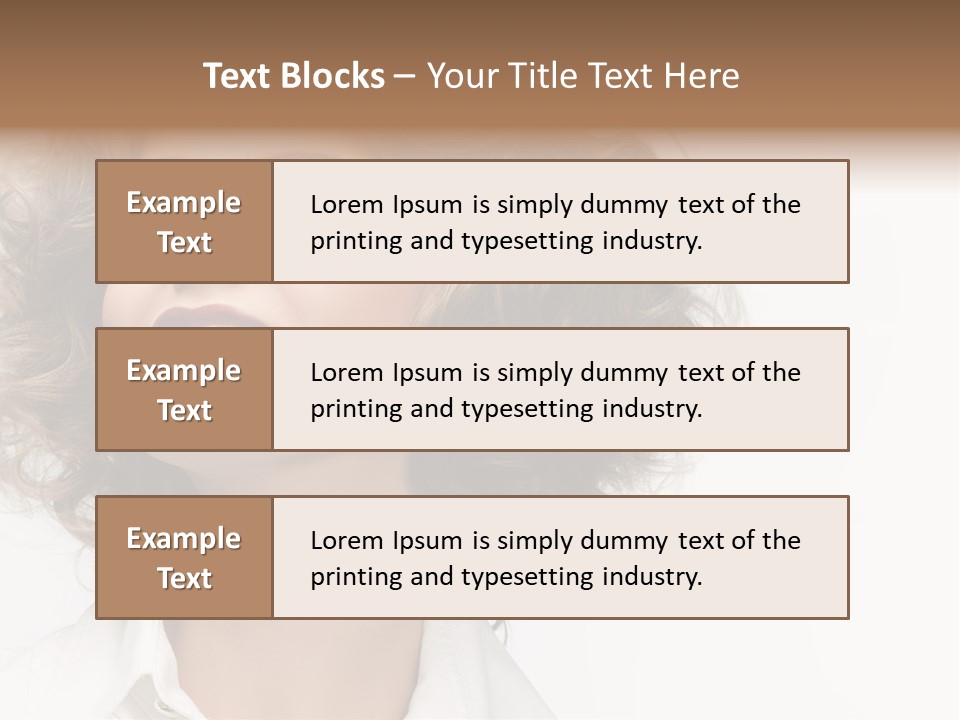 Text Blocks – Your Title Text Here

Example Text

Lorem Ipsum is simply dummy text of the printing and typesetting industry.

Example Text

Lorem Ipsum is simply dummy text of the printing and typesetting industry.

Example Text

Lorem Ipsum is simply dummy text of the printing and typesetting industry.